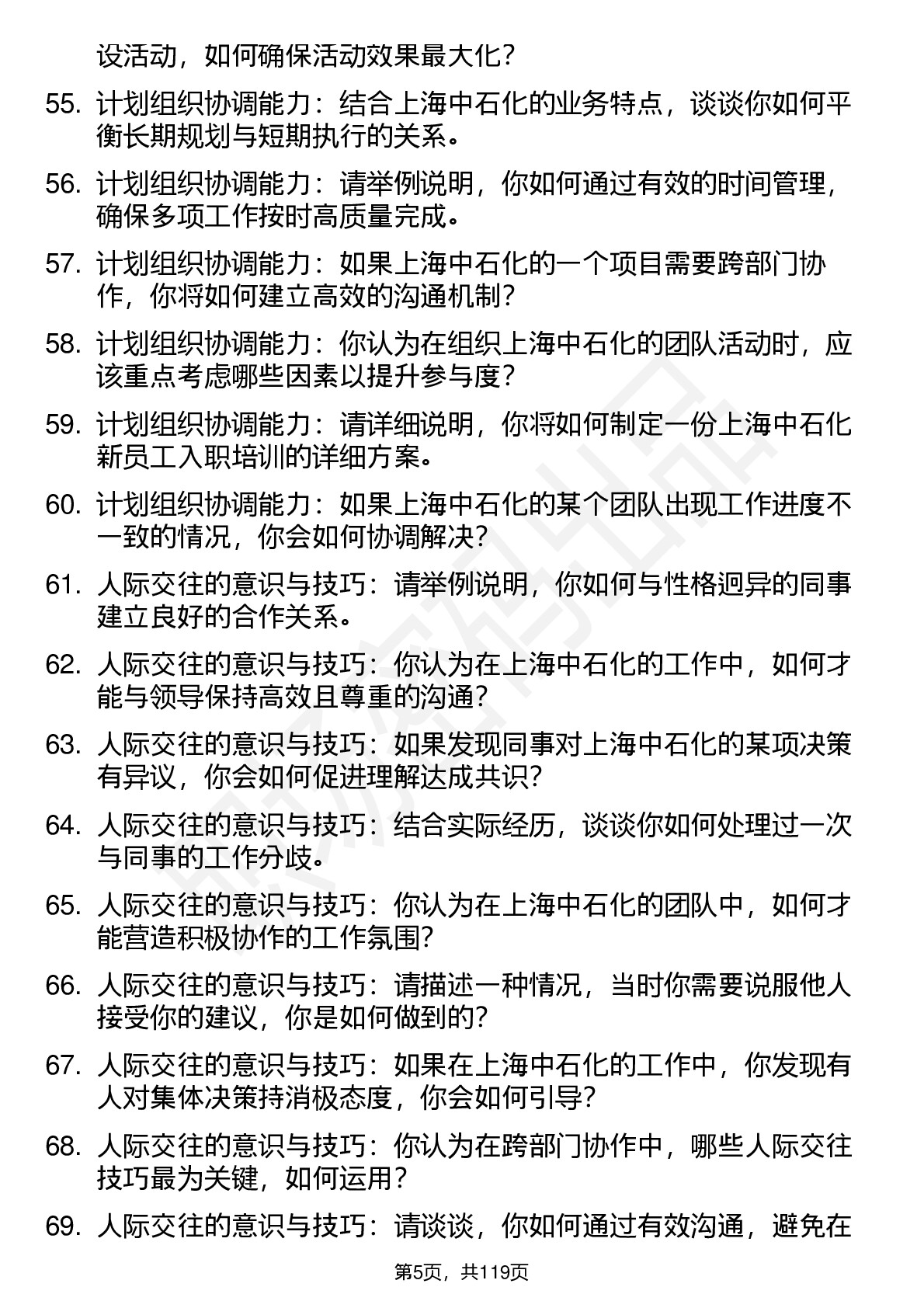 设活动，如何确保活动效果最大化？

55. 计划组织协调能力：结合上海中石化的业务特点，谈谈你如何平衡长期规划与短期执行的关系。

56. 计划组织协调能力：请举例说明，你如何通过有效的时间管理，确保多项工作按时高质量完成。

57. 计划组织协调能力：如果上海中石化的一个项目需要跨部门协作，你将如何建立高效的沟通机制？

58. 计划组织协调能力：你认为在组织上海中石化的团队活动时，应该重点考虑哪些因素以提升参与度？

59. 计划组织协调能力：请详细说明，你将如何制定一份上海中石化新员工入职培训的详细方案。

60. 计划组织协调能力：如果上海中石化的某个团队出现工作进度不一致的情况，你会如何协调解决？

61. 人际交往的意识与技巧：请举例说明，你如何与性格迥异的同事建立良好的合作关系。

62. 人际交往的意识与技巧：你认为在上海中石化的工作中，如何才能与领导保持高效且尊重的沟通？

63. 人际交往的意识与技巧：如果发现同事对上海中石化的某项决策有异议，你会如何促进理解达成共识？

64. 人际交往的意识与技巧：结合实际经历，谈谈你如何处理过一次与同事的工作分歧。

65. 人际交往的意识与技巧：你认为在上海中石化的团队中，如何才能营造积极协作的工作氛围？

66. 人际交往的意识与技巧：请描述一种情况，当时你需要说服他人接受你的建议，你是如何做到的？

67. 人际交往的意识与技巧：如果在上海中石化的工作中，你发现有人对集体决策持消极态度，你会如何引导？

68. 人际交往的意识与技巧：你认为在跨部门协作中，哪些人际交往技巧最为关键，如何运用？

69. 人际交往的意识与技巧：请谈谈，你如何通过有效沟通，避免在

第5页，共119页